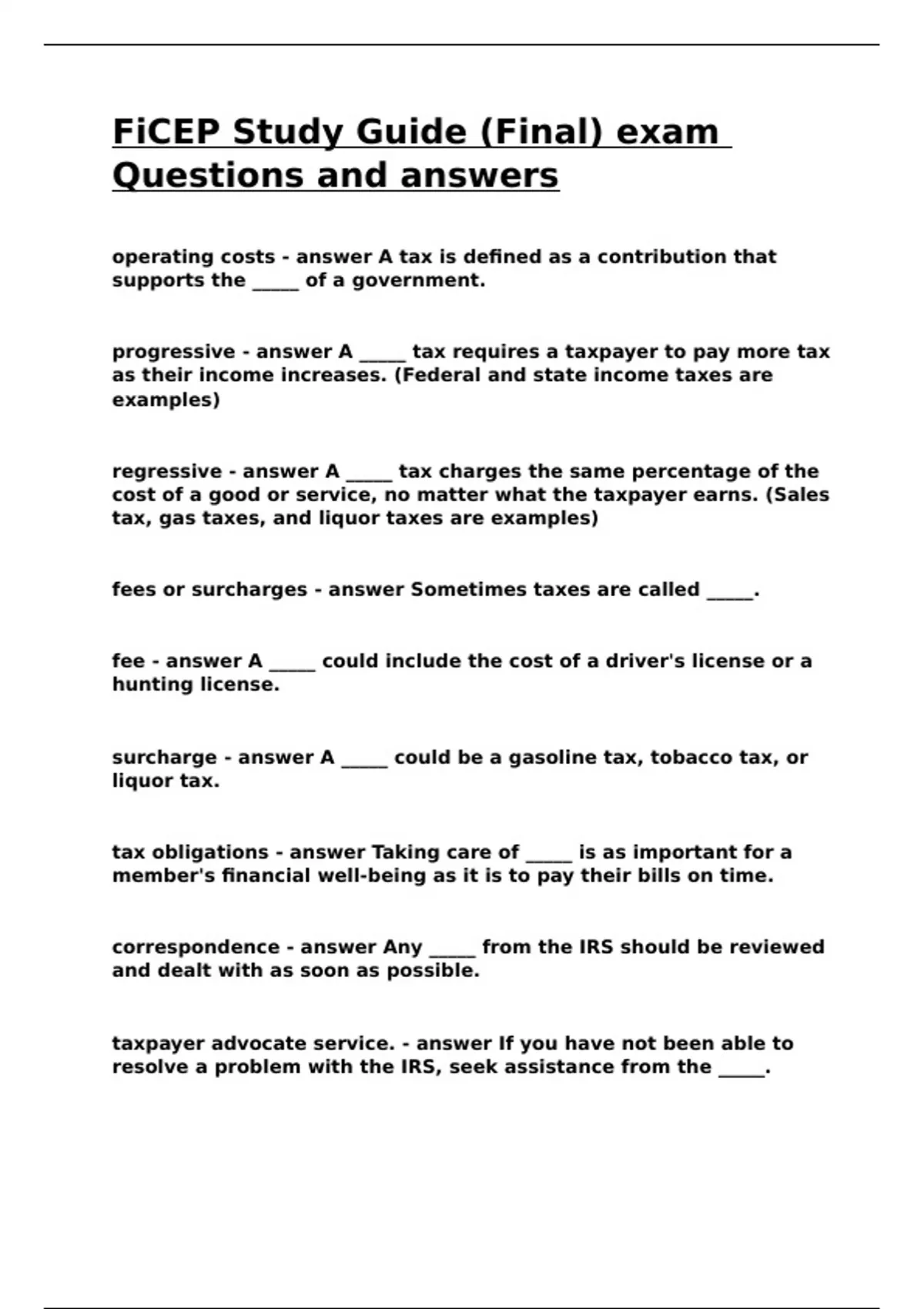 FiCEP Study Guide (Final) exam Questions and answers

operating costs - answer A tax is defined as a contribution that supports the ____ of a government.

progressive - answer A ____ tax requires a taxpayer to pay more tax as their income increases. (Federal and state income taxes are examples)

regressive - answer A ____ tax charges the same percentage of the cost of a good or service, no matter what the taxpayer earns. (Sales tax, gas taxes, and liquor taxes are examples)

fees or surcharges - answer Sometimes taxes are called ____.

fee - answer A ____ could include the cost of a driver's license or a hunting license.

surcharge - answer A ____ could be a gasoline tax, tobacco tax, or liquor tax.

tax obligations - answer Taking care of ____ is as important for a member's financial well-being as it is to pay their bills on time.

correspondence - answer Any ____ from the IRS should be reviewed and dealt with as soon as possible.

taxpayer advocate service. - answer If you have not been able to resolve a problem with the IRS, seek assistance from the ____.